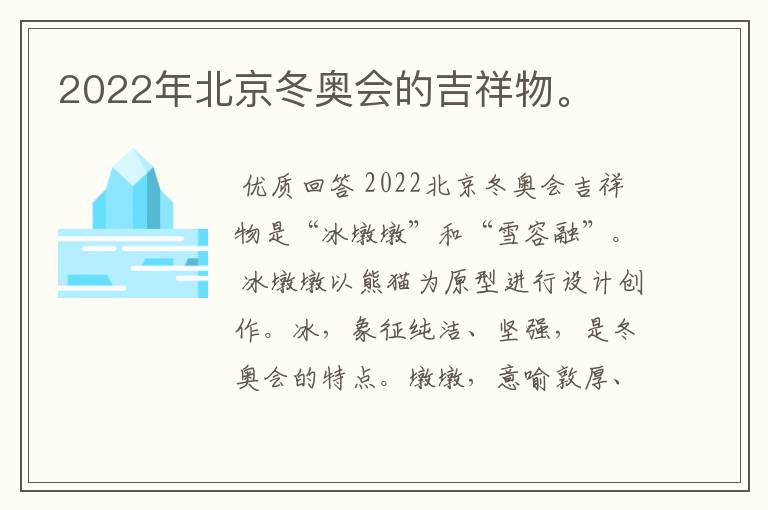 2022年北京冬奥会的吉祥物。

优质回答 2022北京冬奥会吉祥物是“冰墩墩”和“雪容融”。

冰墩墩以熊猫为原型进行设计创作。冰，象征纯洁、坚强，是冬奥会的特点。墩墩，意喻敦厚、